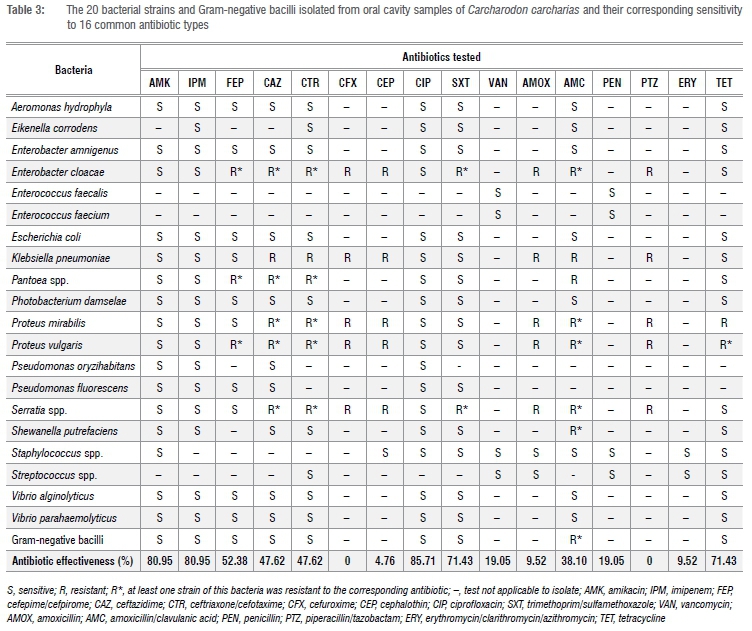 Table 3: The 20 bacterial strains and Gram-negative bacilli isolated from oral cavity samples of Carcharodon carcharias and their corresponding sensitivity to 16 common antibiotic types

| Bacteria | Antibiotics tested | | | | | | | | | | | | | | | |
|---|---|---|---|---|---|---|---|---|---|---|---|---|---|---|---|---|
| | AMK | IPM | FEP | CAZ | CTR | CFX | CEP | CIP | SXT | VAN | AMOX | AMC | PEN | PTZ | ERY | TET |
| Aeromonas hydrophyla | S | S | S | S | S | – | – | S | S | – | – | S | – | – | – | S |
| Eikenella corrodens | – | S | – | – | S | – | – | S | S | – | – | S | – | – | – | S |
| Enterobacter amnigenus | S | S | S | S | S | – | – | S | S | – | – | S | – | – | – | S |
| Enterobacter cloacae | S | S | R* | R* | R* | R | R | S | R* | – | R | R* | – | R | – | S |
| Enterococcus faecalis | – | – | – | – | – | – | – | – | – | S | – | – | S | – | – | – |
| Enterococcus faecium | – | – | – | – | – | – | – | – | – | S | – | – | S | – | – | – |
| Escherichia coli | S | S | S | S | S | – | – | S | S | – | – | S | – | – | – | S |
| Klebsiella pneumoniae | S | S | S | R | R | R | R | S | S | – | R | R | – | R | – | S |
| Pantoea spp. | S | S | R* | R* | R* | – | – | S | S | – | – | R | – | – | – | S |
| Photobacterium damselae | S | S | S | S | S | – | – | S | S | – | – | S | – | – | – | S |
| Proteus mirabilis | S | S | S | R* | R* | R | R | S | S | – | R | R* | – | R | – | R |
| Proteus vulgaris | S | S | R* | R* | R* | R | R | S | S | – | R | R* | – | R | – | R* |
| Pseudomonas oryzihabitans | S | S | – | S | – | – | – | S | - | – | – | – | – | – | – | – |
| Pseudomonas fluorescens | S | S | S | S | – | – | – | S | – | – | – | – | – | – | – | – |
| Serratia spp. | S | S | S | R* | R* | R | R | S | R* | – | R | R* | – | R | – | S |
| Shewanella putrefaciens | S | S | – | S | S | – | – | S | S | – | – | R* | – | – | – | S |
| Staphylococcus spp. | S | – | – | – | – | – | S | S | S | S | S | S | S | – | S | S |
| Streptococcus spp. | – | – | – | – | S | – | – | – | – | S | S | - | S | – | S | S |
| Vibrio alginolyticus | S | S | S | S | S | – | – | S | S | – | – | S | – | – | – | S |
| Vibrio parahaemolyticus | S | S | S | S | S | – | – | S | S | – | – | S | – | – | – | S |
| Gram-negative bacilli | S | S | S | S | S | – | – | S | S | – | – | R* | – | – | – | S |
| Antibiotic effectiveness (%) | 80.95 | 80.95 | 52.38 | 47.62 | 47.62 | 0 | 4.76 | 85.71 | 71.43 | 19.05 | 9.52 | 38.10 | 19.05 | 0 | 9.52 | 71.43 |

S, sensitive; R, resistant; R*, at least one strain of this bacteria was resistant to the corresponding antibiotic; –, test not applicable to isolate; AMK, amikacin; IPM, imipenem; FEP, cefepime/cefpirome; CAZ, ceftazidime; CTR, ceftriaxone/cefotaxime; CFX, cefuroxime; CEP, cephalothin; CIP, ciprofloxacin; SXT, trimethoprim/sulfamethoxazole; VAN, vancomycin; AMOX, amoxicillin; AMC, amoxicillin/clavulanic acid; PEN, penicillin; PTZ, piperacillin/tazobactam; ERY, erythromycin/clarithromycin/azithromycin; TET, tetracycline